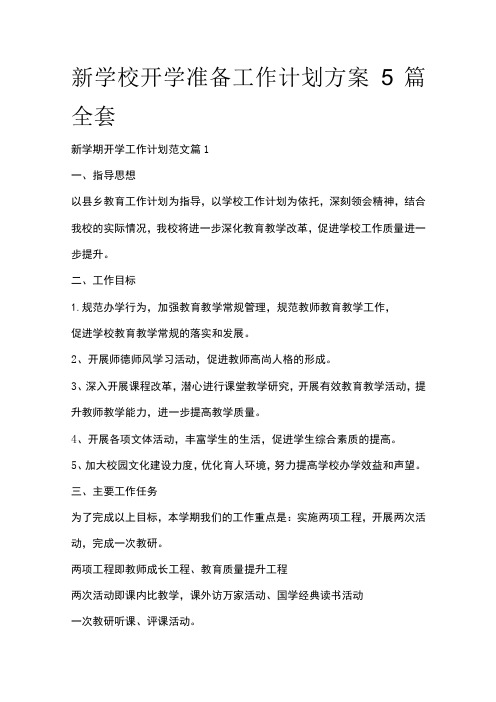 新学校开学准备工作计划方案 5 篇全套

新学期开学工作计划范文篇 1

一、指导思想

以县乡教育工作计划为指导，以学校工作计划为依托，深刻领会精神，结合我校的实际情况，我校将进一步深化教育教学改革，促进学校工作质量进一步提升。

二、工作目标

1. 规范办学行为，加强教育教学常规管理，规范教师教育教学工作，

促进学校教育教学常规的落实和发展。

2、开展师德师风学习活动，促进教师高尚人格的形成。

3、深入开展课程改革，潜心进行课堂教学研究，开展有效教育教学活动，提升教师教学能力，进一步提高教学质量。

4、开展各项文体活动，丰富学生的生活，促进学生综合素质的提高。

5、加大校园文化建设力度，优化育人环境，努力提高学校办学效益和声望。

三、主要工作任务

为了完成以上目标，本学期我们的工作重点是：实施两项工程，开展两次活动，完成一次教研。

两项工程即教师成长工程、教育质量提升工程

两次活动即课内比教学，课外访万家活动、国学经典读书活动

一次教研听课、评课活动。